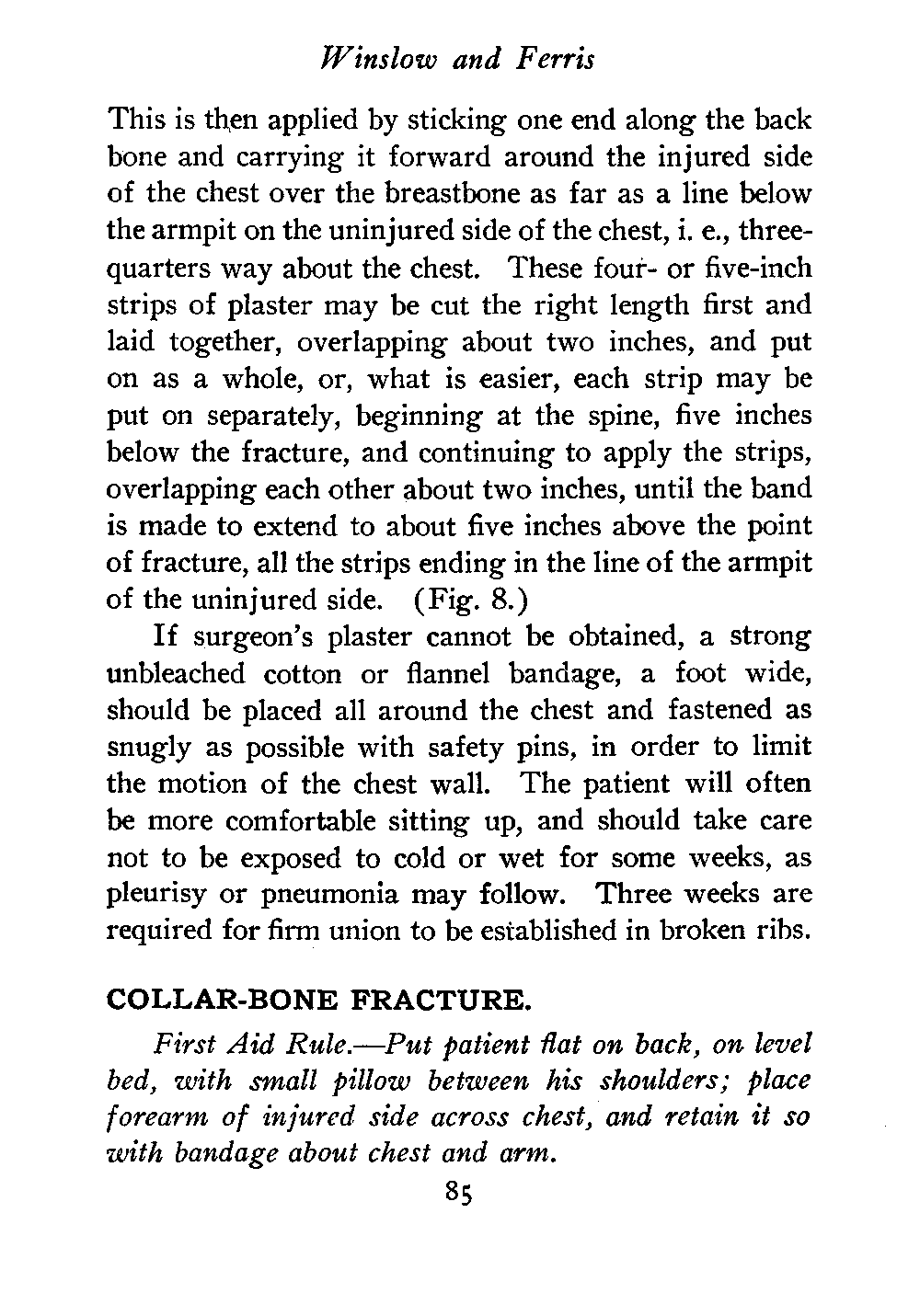 Winslow and Ferris

This is then applied by sticking one end along the back bone and carrying it forward around the injured side of the chest over the breastbone as far as a line below the armpit on the uninjured side of the chest, i. e., three-quarters way about the chest. These four- or five-inch strips of plaster may be cut the right length first and laid together, overlapping about two inches, and put on as a whole, or, what is easier, each strip may be put on separately, beginning at the spine, five inches below the fracture, and continuing to apply the strips, overlapping each other about two inches, until the band is made to extend to about five inches above the point of fracture, all the strips ending in the line of the armpit of the uninjured side. (Fig. 8.)

If surgeon's plaster cannot be obtained, a strong unbleached cotton or flannel bandage, a foot wide, should be placed all around the chest and fastened as snugly as possible with safety pins, in order to limit the motion of the chest wall. The patient will often be more comfortable sitting up, and should take care not to be exposed to cold or wet for some weeks, as pleurisy or pneumonia may follow. Three weeks are required for firm union to be established in broken ribs.

COLLAR-BONE FRACTURE.

First Aid Rule.—Put patient flat on back, on level bed, with small pillow between his shoulders; place forearm of injured side across chest, and retain it so with bandage about chest and arm.

85